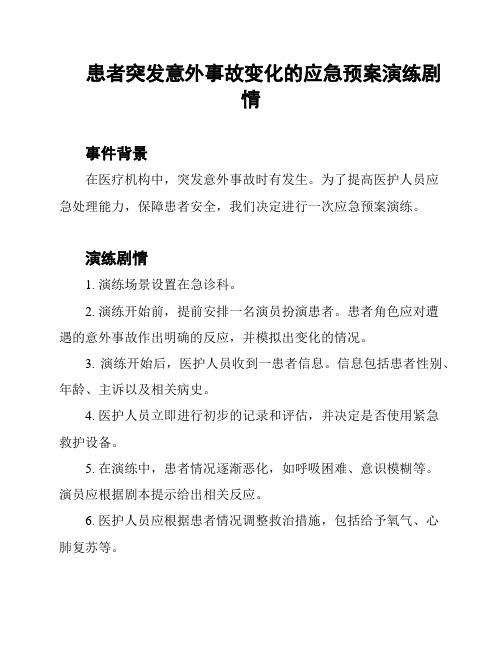 患者突发意外事故变化的应急预案演练剧情

事件背景

在医疗机构中，突发意外事故时有发生。为了提高医护人员应急处理能力，保障患者安全，我们决定进行一次应急预案演练。

演练剧情

1. 演练场景设置在急诊科。

2. 演练开始前，提前安排一名演员扮演患者。患者角色应对遭遇的意外事故作出明确的反应，并模拟出变化的情况。

3. 演练开始后，医护人员收到一患者信息。信息包括患者性别、年龄、主诉以及相关病史。

4. 医护人员立即进行初步的记录和评估，并决定是否使用紧急救护设备。

5. 在演练中，患者情况逐渐恶化，如呼吸困难、意识模糊等。演员应根据剧本提示给出相关反应。

6. 医护人员应根据患者情况调整救治措施，包括给予氧气、心肺复苏等。